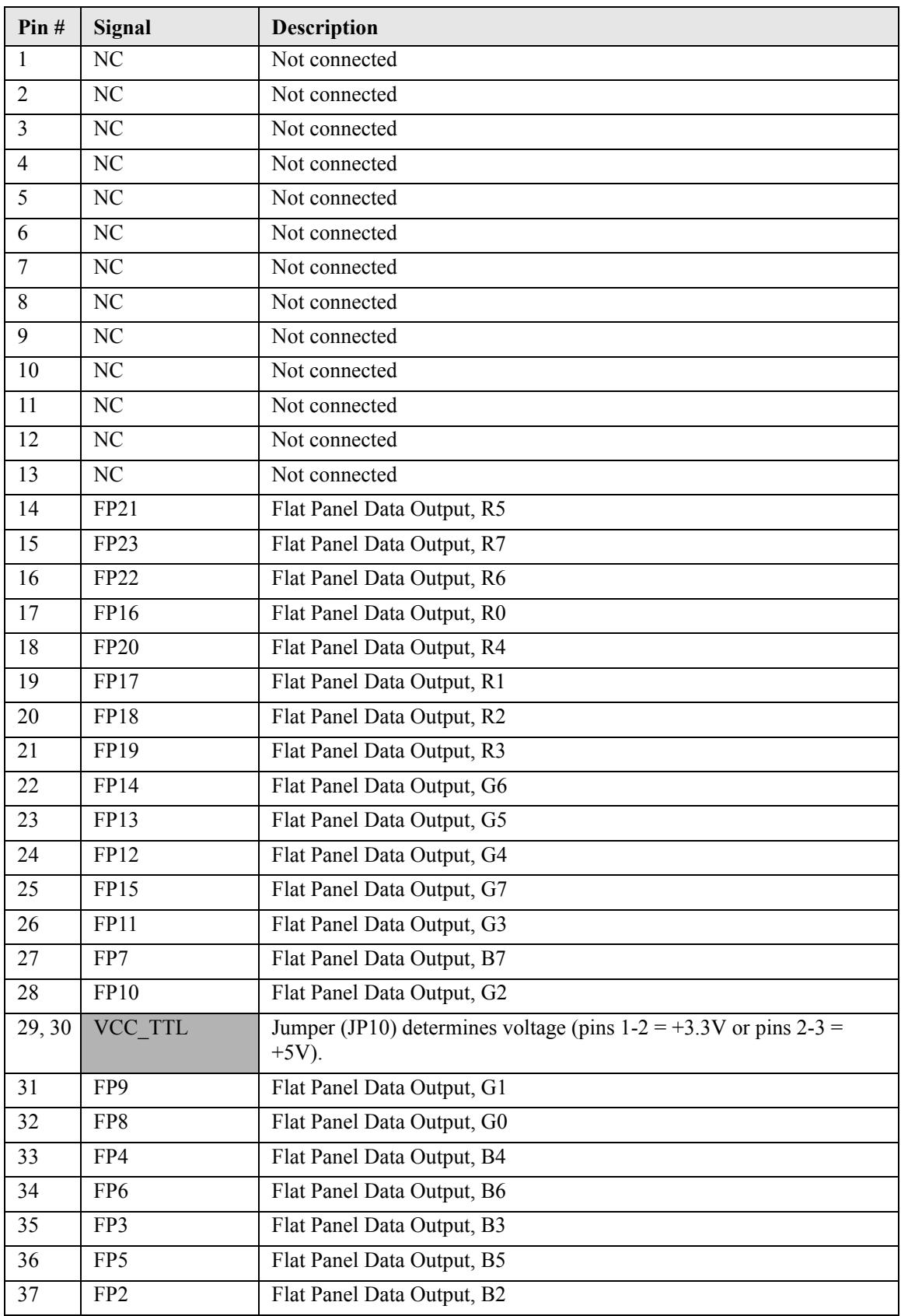 | Pin # | Signal | Description |
|---|---|---|
| 1 | NC | Not connected |
| 2 | NC | Not connected |
| 3 | NC | Not connected |
| 4 | NC | Not connected |
| 5 | NC | Not connected |
| 6 | NC | Not connected |
| 7 | NC | Not connected |
| 8 | NC | Not connected |
| 9 | NC | Not connected |
| 10 | NC | Not connected |
| 11 | NC | Not connected |
| 12 | NC | Not connected |
| 13 | NC | Not connected |
| 14 | FP21 | Flat Panel Data Output, R5 |
| 15 | FP23 | Flat Panel Data Output, R7 |
| 16 | FP22 | Flat Panel Data Output, R6 |
| 17 | FP16 | Flat Panel Data Output, R0 |
| 18 | FP20 | Flat Panel Data Output, R4 |
| 19 | FP17 | Flat Panel Data Output, R1 |
| 20 | FP18 | Flat Panel Data Output, R2 |
| 21 | FP19 | Flat Panel Data Output, R3 |
| 22 | FP14 | Flat Panel Data Output, G6 |
| 23 | FP13 | Flat Panel Data Output, G5 |
| 24 | FP12 | Flat Panel Data Output, G4 |
| 25 | FP15 | Flat Panel Data Output, G7 |
| 26 | FP11 | Flat Panel Data Output, G3 |
| 27 | FP7 | Flat Panel Data Output, B7 |
| 28 | FP10 | Flat Panel Data Output, G2 |
| 29, 30 | VCC_TTL | Jumper (JP10) determines voltage (pins 1-2 = +3.3V or pins 2-3 = +5V). |
| 31 | FP9 | Flat Panel Data Output, G1 |
| 32 | FP8 | Flat Panel Data Output, G0 |
| 33 | FP4 | Flat Panel Data Output, B4 |
| 34 | FP6 | Flat Panel Data Output, B6 |
| 35 | FP3 | Flat Panel Data Output, B3 |
| 36 | FP5 | Flat Panel Data Output, B5 |
| 37 | FP2 | Flat Panel Data Output, B2 |